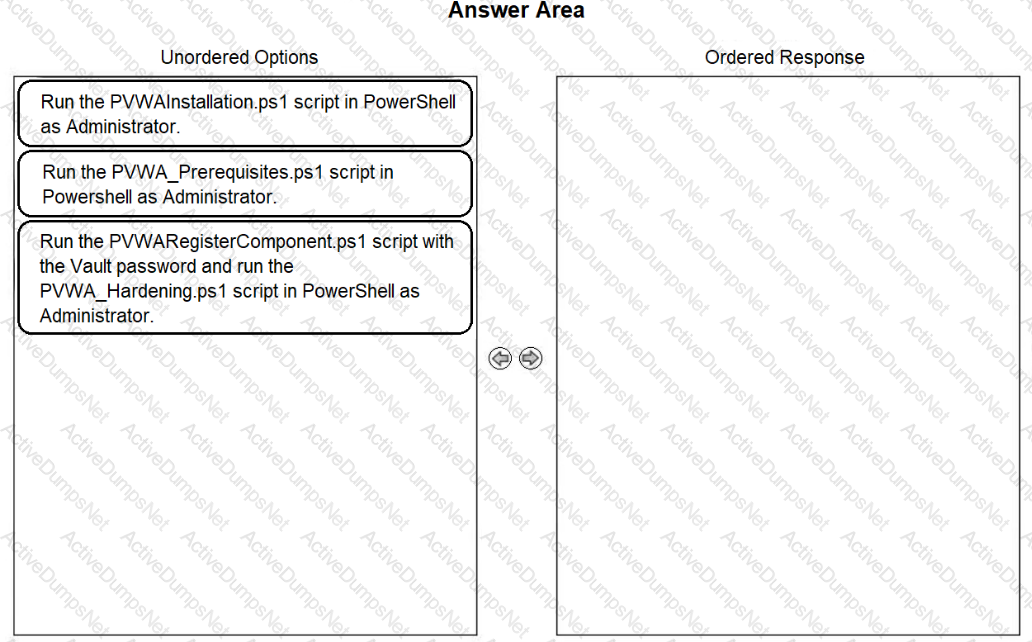 Answer Area

Unordered Options

Run the PVWAInstallation.ps1 script in PowerShell as Administrator.

Run the PVWA_Prerequisites.ps1 script in Powershell as Administrator.

Run the PVWARegisterComponent.ps1 script with the Vault password and run the PVWA_Hardening.ps1 script in PowerShell as Administrator.

Ordered Response

ActiveDumpsNet